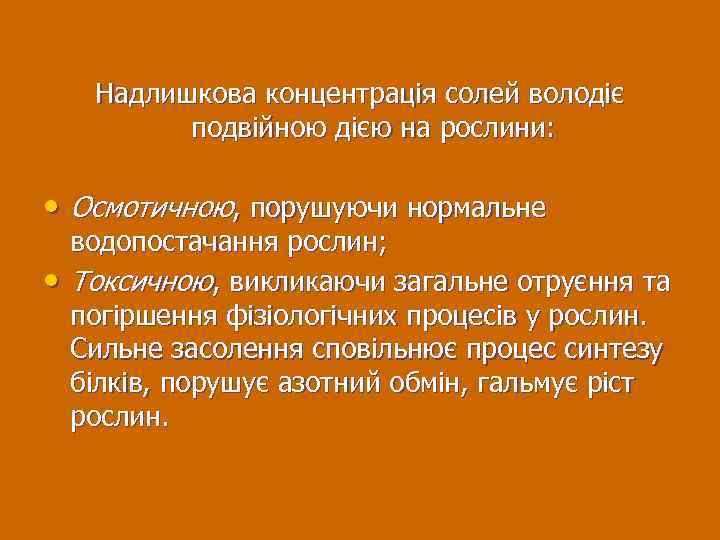 Надлишкова концентрація солей володіє подвійною дією на рослини:

• Осмотичною, порушуючи нормальне водопостачання рослин;
• Токсичною, викликаючи загальне отруєння та погіршення фізіологічних процесів у рослин. Сильне засолення сповільнює процес синтезу білків, порушує азотний обмін, гальмує ріст рослин.